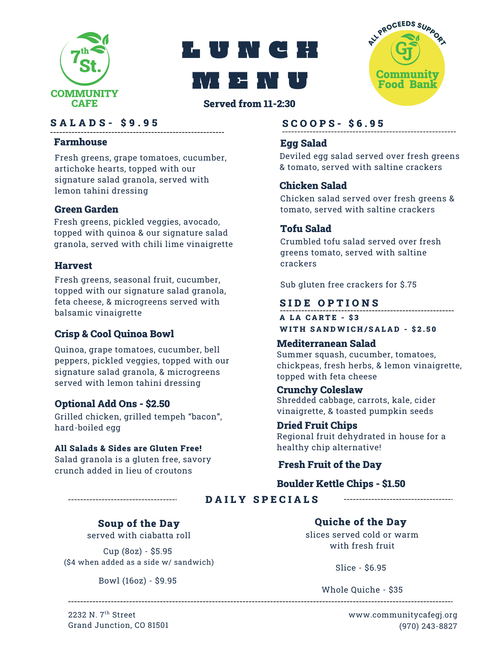 7th St.
COMMUNITY CAFE

LUNCH MENU
Served from 11-2:30

ALL PROCEEDS SUPPORT
GJ
Community Food Bank

SALADS- $9.95

Farmhouse
Fresh greens, grape tomatoes, cucumber, artichoke hearts, topped with our signature salad granola, served with lemon tahini dressing

Green Garden
Fresh greens, pickled veggies, avocado, topped with quinoa & our signature salad granola, served with chili lime vinaigrette

Harvest
Fresh greens, seasonal fruit, cucumber, topped with our signature salad granola, feta cheese, & microgreens served with balsamic vinaigrette

Crisp & Cool Quinoa Bowl
Quinoa, grape tomatoes, cucumber, bell peppers, pickled veggies, topped with our signature salad granola, & microgreens served with lemon tahini dressing

Optional Add Ons - $2.50
Grilled chicken, grilled tempeh "bacon", hard-boiled egg

All Salads & Sides are Gluten Free!
Salad granola is a gluten free, savory crunch added in lieu of croutons

SCOOPS- $6.95

Egg Salad
Deviled egg salad served over fresh greens & tomato, served with saltine crackers

Chicken Salad
Chicken salad served over fresh greens & tomato, served with saltine crackers

Tofu Salad
Crumbled tofu salad served over fresh greens tomato, served with saltine crackers

Sub gluten free crackers for $.75

SIDE OPTIONS
A LA CARTE - $3
WITH SANDWICH/SALAD - $2.50

Mediterranean Salad
Summer squash, cucumber, tomatoes, chickpeas, fresh herbs, & lemon vinaigrette, topped with feta cheese

Crunchy Coleslaw
Shredded cabbage, carrots, kale, cider vinaigrette, & toasted pumpkin seeds

Dried Fruit Chips
Regional fruit dehydrated in house for a healthy chip alternative!

Fresh Fruit of the Day

Boulder Kettle Chips - $1.50

DAILY SPECIALS

Soup of the Day
served with ciabatta roll
Cup (8oz) - $5.95
($4 when added as a side w/ sandwich)
Bowl (16oz) - $9.95

Quiche of the Day
slices served cold or warm with fresh fruit
Slice - $6.95
Whole Quiche - $35

2232 N. 7th Street
Grand Junction, CO 81501

www.communitycafegj.org
(970) 243-8827